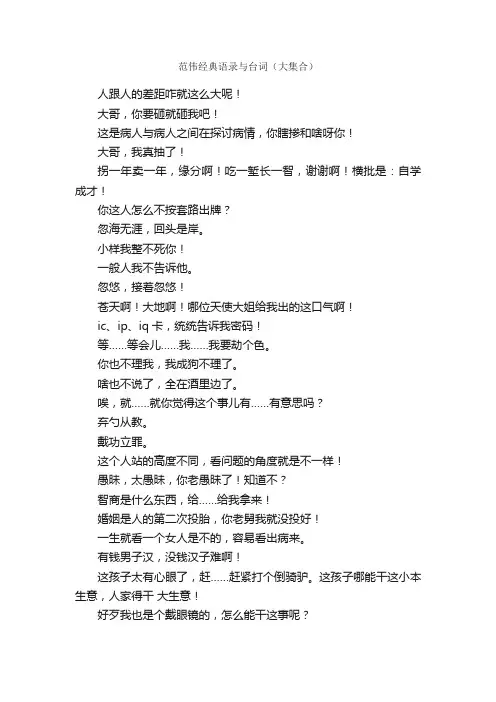 范伟经典语录与台词（大集合）

人跟人的差距咋就这么大呢！

大哥，你要砸就砸我吧！

这是病人与病人之间在探讨病情，你瞎掺和啥呀你！

大哥，我真抽了！

拐一年卖一年，缘分啊！吃一堑长一智，谢谢啊！横批是：自学成才！

你这人怎么不按套路出牌？

忽海无涯，回头是岸。

小样我整不死你！

一般人我不告诉他。

忽悠，接着忽悠！

苍天啊！大地啊！哪位天使大姐给我出的这口气啊！

ic、ip、iq 卡，统统告诉我密码！

等……等会儿……我……我要劫个色。

你也不理我，我成狗不理了。

啥也不说了，全在酒里边了。

唉，就……就你觉得这个事儿有……有意思吗？

弃勺从教。

戴功立罪。

这个人站的高度不同，看问题的角度就是不一样！

愚昧，太愚昧，你老愚昧了！知道不？

智商是什么东西，给……给我拿来！

婚姻是人的第二次投胎，你老舅我就没投好！

一生就看一个女人是不的，容易看出病来。

有钱男子汉，没钱汉子难啊！

这孩子太有心眼了，赶……赶紧打个倒骑驴。这孩子哪能干这小本生意，人家得干 大生意！

好歹我也是个戴眼镜的，怎么能干这事呢？